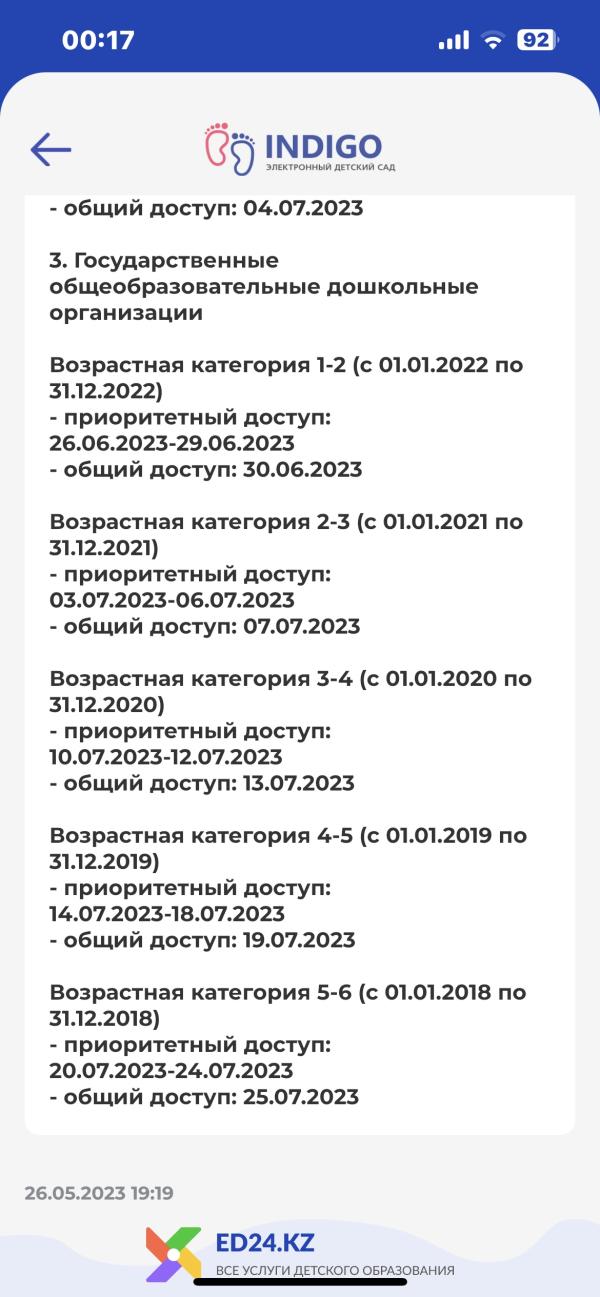 00:17

92

INDIGO
ЭЛЕКТРОННЫЙ ДЕТСКИЙ САД

- общий доступ: 04.07.2023

3. Государственные общеобразовательные дошкольные организации

Возрастная категория 1-2 (с 01.01.2022 по 31.12.2022)
- приоритетный доступ: 26.06.2023-29.06.2023
- общий доступ: 30.06.2023

Возрастная категория 2-3 (с 01.01.2021 по 31.12.2021)
- приоритетный доступ: 03.07.2023-06.07.2023
- общий доступ: 07.07.2023

Возрастная категория 3-4 (с 01.01.2020 по 31.12.2020)
- приоритетный доступ: 10.07.2023-12.07.2023
- общий доступ: 13.07.2023

Возрастная категория 4-5 (с 01.01.2019 по 31.12.2019)
- приоритетный доступ: 14.07.2023-18.07.2023
- общий доступ: 19.07.2023

Возрастная категория 5-6 (с 01.01.2018 по 31.12.2018)
- приоритетный доступ: 20.07.2023-24.07.2023
- общий доступ: 25.07.2023

26.05.2023 19:19

ED24.KZ
ВСЕ УСЛУГИ ДЕТСКОГО ОБРАЗОВАНИЯ